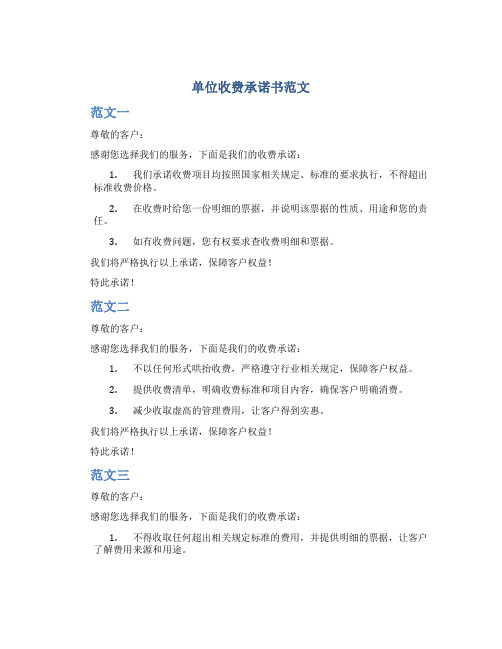 单位收费承诺书范文

范文一

尊敬的客户：

感谢您选择我们的服务，下面是我们的收费承诺：

1. 我们承诺收费项目均按照国家相关规定、标准的要求执行，不得超出标准收费价格。

2. 在收费时给您一份明细的票据，并说明该票据的性质、用途和您的责任。

3. 如有收费问题，您有权要求查收费明细和票据。

我们将严格执行以上承诺，保障客户权益！

特此承诺！

范文二

尊敬的客户：

感谢您选择我们的服务，下面是我们的收费承诺：

1. 不以任何形式哄抬收费，严格遵守行业相关规定，保障客户权益。

2. 提供收费清单，明确收费标准和项目内容，确保客户明确消费。

3. 减少收取虚高的管理费用，让客户得到实惠。

我们将严格执行以上承诺，保障客户权益！

特此承诺！

范文三

尊敬的客户：

感谢您选择我们的服务，下面是我们的收费承诺：

1. 不得收取任何超出相关规定标准的费用，并提供明细的票据，让客户了解费用来源和用途。